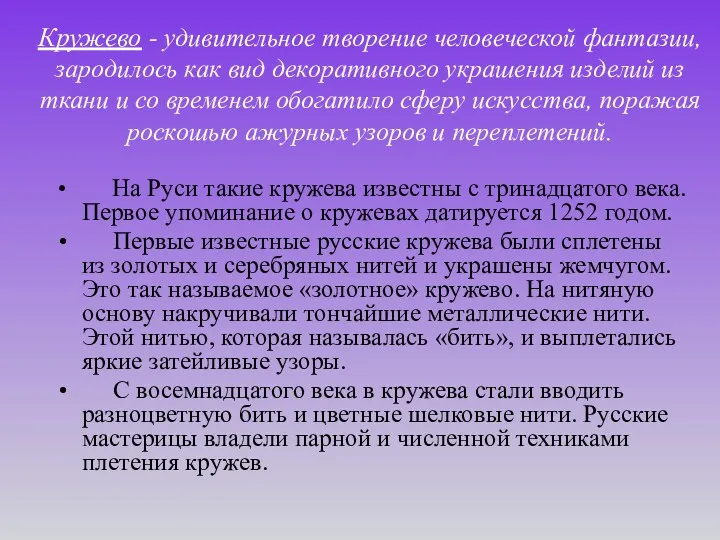 Кружево - удивительное творение человеческой фантазии, зародилось как вид декоративного украшения изделий из ткани и со временем обогатило сферу искусства, поражая роскошью ажурных узоров и переплетений.

• На Руси такие кружева известны с тринадцатого века. Первое упоминание о кружевах датируется 1252 годом.

• Первые известные русские кружева были сплетены из золотых и серебряных нитей и украшены жемчугом. Это так называемое «золотное» кружево. На нитяную основу накручивали тончайшие металлические нити. Этой нитью, которая называлась «бить», и выплетались яркие затейливые узоры.

• С восемнадцатого века в кружева стали вводить разноцветную бить и цветные шелковые нити. Русские мастерицы владели парной и численной техниками плетения кружев.